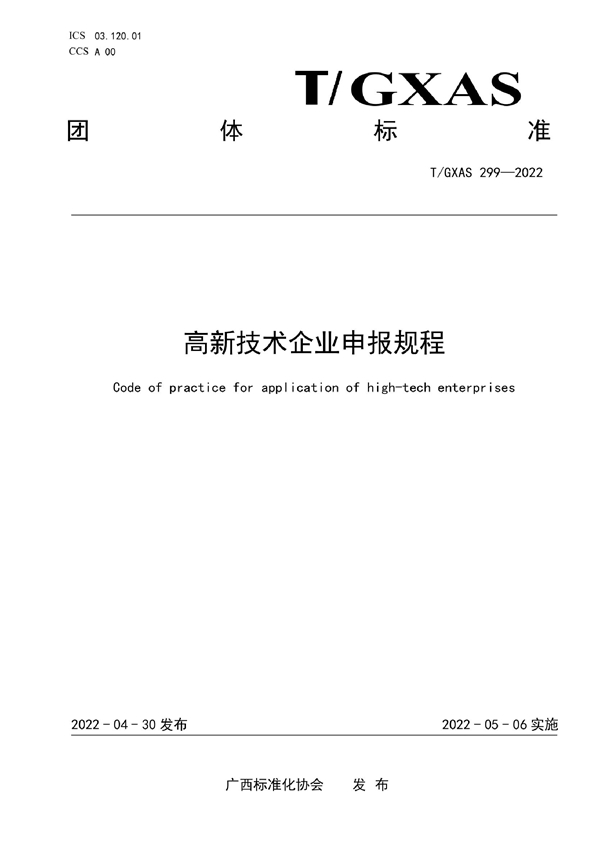 ICS 03.120.01
CCS A 00

T/GXAS

团 体 标 准

T/GXAS 299—2022

高新技术企业申报规程

Code of practice for application of high-tech enterprises

2022 - 04 - 30 发布

2022 - 05 - 06 实施

广西标准化协会 发 布